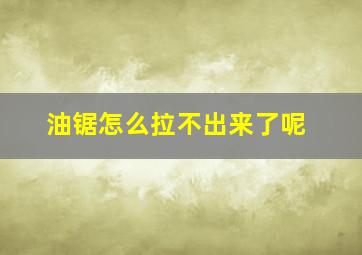 油锯怎么拉不出来了呢